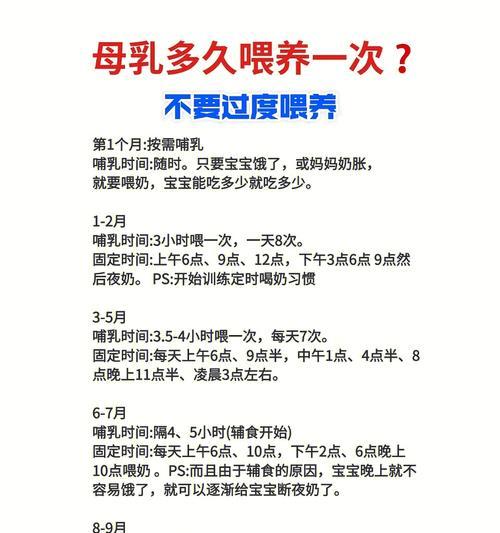 母乳多久喂养一次？

不要过度喂养

第1个月:按需哺乳
哺乳时间:随时。只要宝宝饿了，或妈妈奶胀，就要喂奶，宝宝能吃多少就吃多少。

1-2月
哺乳时间:3小时喂一次，一天8次。
固定时间:上午6点、9点、12点，下午3点6点 9点然后夜奶。 PS:开始训练定时喝奶习惯

3-5月
哺乳时间:3.5-4小时喂一次，每天7次。
固定时间:每天上午6点、9点半，中午1点、4点半、8点晚上11点半、凌晨3点左右。

6-7月
哺乳时间:隔4、5小时(辅食开始)
固定时间:每天上午6点、10点，下午2点、6点晚上10点喂奶 。PS:而且由于辅食的原因，宝宝晚上就不容易饿了，就可以逐渐给宝宝断夜奶了。

8-9月